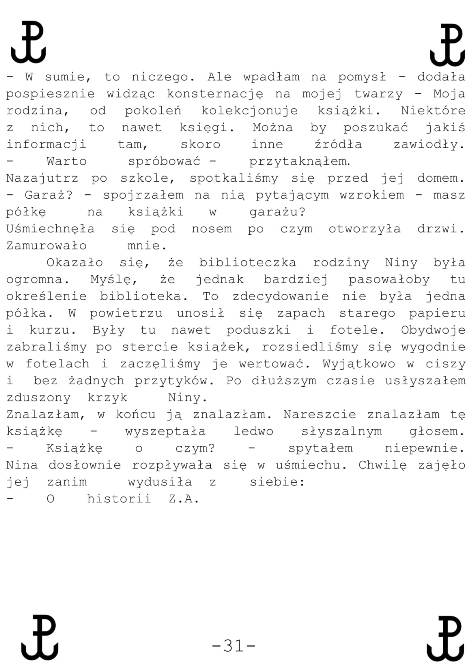 - W sumie, to niczego. Ale wpadłam na pomysł - dodała pospiesznie widząc konsternację na mojej twarzy - Moja rodzina, od pokoleń kolekcjonuje książki. Niektóre z nich, to nawet księgi. Można by poszukać jakiś informacji tam, skoro inne źródła zawiodły.
- Warto spróbować - przytaknąłem.
Nazajutrz po szkole, spotkaliśmy się przed jej domem.
- Garaż? - spojrzałem na nią pytającym wzrokiem - masz półke na książki w garażu?
Uśmiechnęła się pod nosem po czym otworzyła drzwi. Zamurowało mnie.
Okazało się, że biblioteczka rodziny Niny była ogromna. Myślę, że jednak bardziej pasowałoby tu określenie biblioteka. To zdecydowanie nie była jedna półka. W powietrzu unosił się zapach starego papieru i kurzu. Były tu nawet poduszki i fotele. Obydwoje zabraliśmy po stercie książek, rozsiedliśmy się wygodnie w fotelach i zaczęliśmy je wertować. Wyjątkowo w ciszy i bez żadnych przytyków. Po dłuższym czasie usłyszałem zduszony krzyk Niny.
Znalazłam, w końcu ją znalazłam. Nareszcie znalazłam tę książkę - wyszeptała ledwo słyszalnym głosem.
- Książkę o czym? - spytałem niepewnie.
Nina dosłownie rozpływała się w uśmiechu. Chwilę zajęło jej zanim wydusiła z siebie:
- O historii Z.A.

-31-